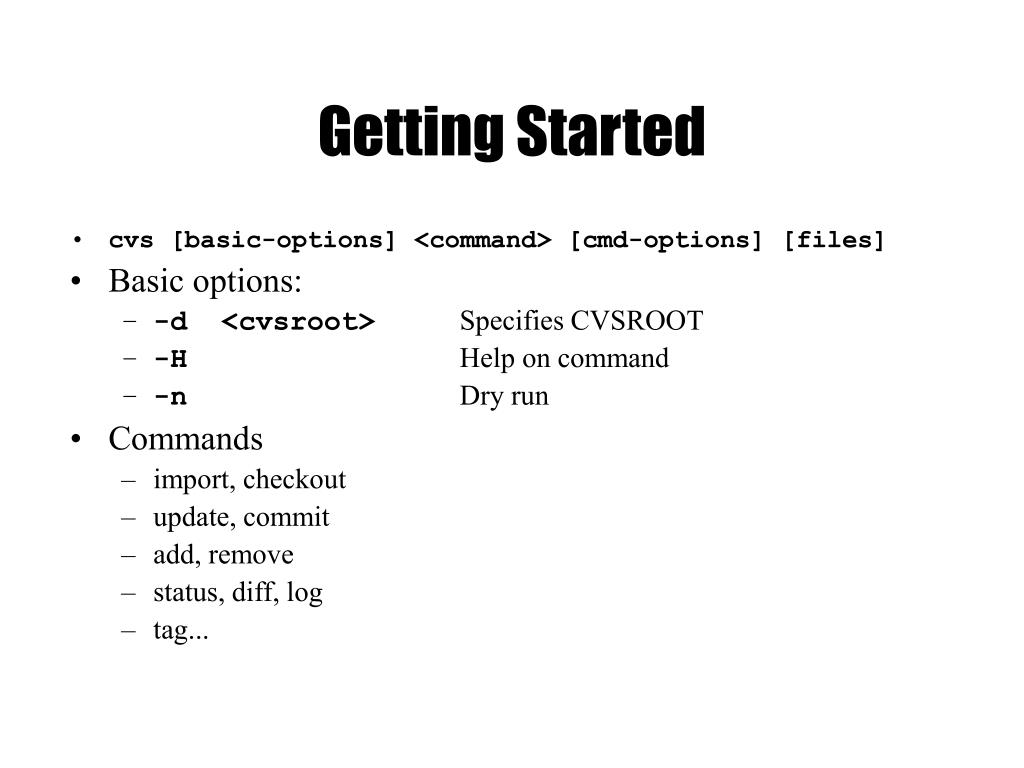 Getting Started

• cvs [basic-options] <command> [cmd-options] [files]
• Basic options:
– -d <cvsroot> Specifies CVSROOT
– -H Help on command
– -n Dry run
• Commands
– import, checkout
– update, commit
– add, remove
– status, diff, log
– tag...